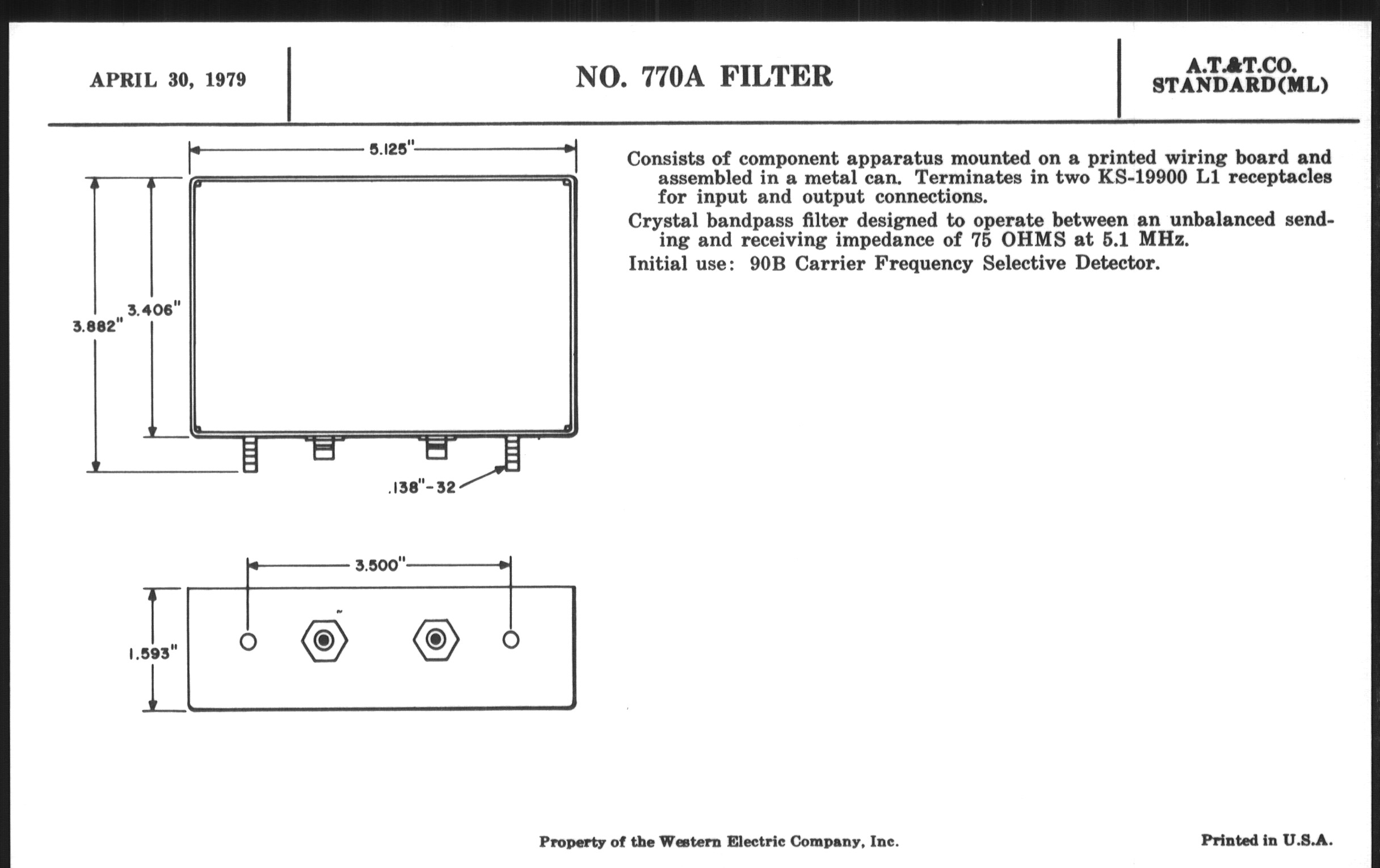 APRIL 30, 1979

NO. 770A FILTER

A.T.&T.CO.
STANDARD(ML)

5.125"

3.882"

3.406"

.138"-32

3.500"

1.593"

Consists of component apparatus mounted on a printed wiring board and assembled in a metal can. Terminates in two KS-19900 L1 receptacles for input and output connections.

Crystal bandpass filter designed to operate between an unbalanced sending and receiving impedance of 75 OHMS at 5.1 MHz.

Initial use: 90B Carrier Frequency Selective Detector.

Property of the Western Electric Company, Inc.

Printed in U.S.A.